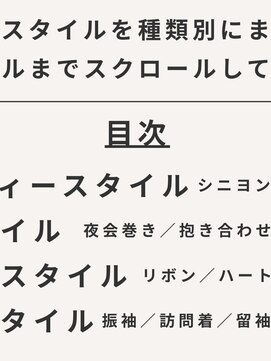 スタイルを種類別にま
ルまでスクロールして

目次

ィースタイル シニヨン

イル 夜会巻き／抱き合わせ

スタイル リボン／ハート

タイル 振袖／訪問着／留袖